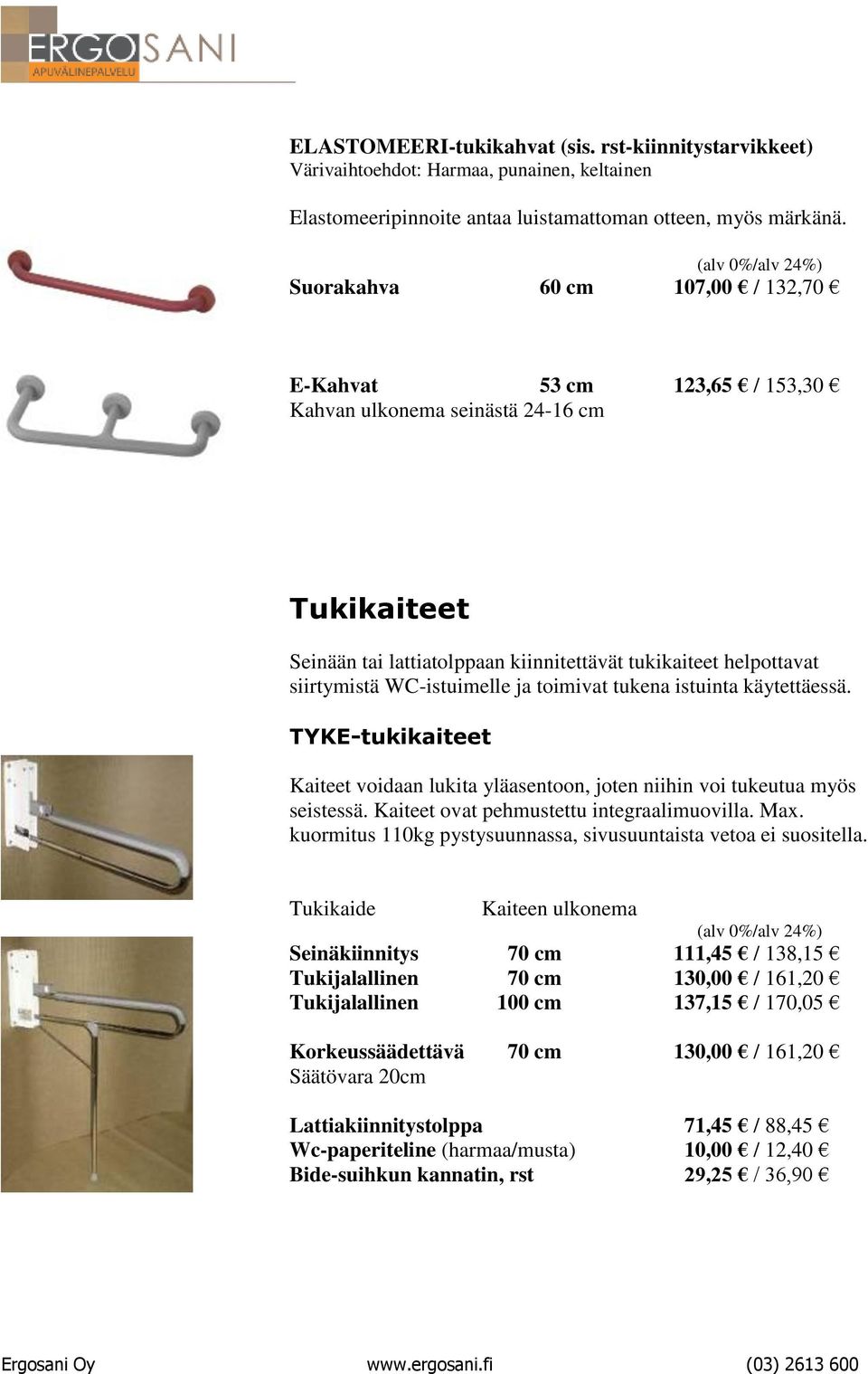 ERGOSANI
APUVÄLINEPALVELU

ELASTOMEERI-tukikahvat (sis. rst-kiinnitystarvikkeet)
Värivaihtoehdot: Harmaa, punainen, keltainen

Elastomeeripinnoite antaa luistamattoman otteen, myös märkänä.

(alv 0%/alv 24%)
Suorakahva 60 cm 107,00 € / 132,70 €

E-Kahvat 53 cm 123,65 € / 153,30 €
Kahvan ulkonema seinästä 24-16 cm

Tukikaiteet

Seinään tai lattiatolppaan kiinnitettävät tukikaiteet helpottavat siirtymistä WC-istuimelle ja toimivat tukena istuinta käytettäessä.

TYKE-tukikaiteet

Kaiteet voidaan lukita yläasentoon, joten niihin voi tukeutua myös seistessä. Kaiteet ovat pehmustettu integraalimuovilla. Max. kuormitus 110kg pystysuunnassa, sivusuuntaista vetoa ei suositella.

Tukikaide Kaiteen ulkonema
(alv 0%/alv 24%)
Seinäkiinnitys 70 cm 111,45 € / 138,15 €
Tukijalallinen 70 cm 130,00 € / 161,20 €
Tukijalallinen 100 cm 137,15 € / 170,05 €

Korkeussäädettävä 70 cm 130,00 € / 161,20 €
Säätövara 20cm

Lattiakiinnitystolppa 71,45 € / 88,45 €
Wc-paperiteline (harmaa/musta) 10,00 € / 12,40 €
Bide-suihkun kannatin, rst 29,25 € / 36,90 €

Ergosani Oy www.ergosani.fi (03) 2613 600